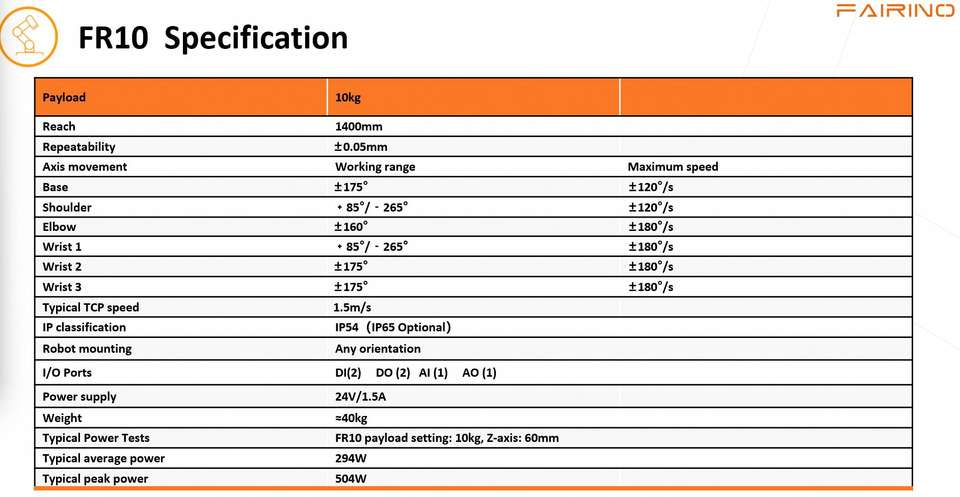 FAIRINO

FR10 Specification

| Payload | 10kg | |
|---|---|---|
| Reach | 1400mm | |
| Repeatability | ±0.05mm | |
| Axis movement | Working range | Maximum speed |
| Base | ±175° | ±120°/s |
| Shoulder | + 85°/ - 265° | ±120°/s |
| Elbow | ±160° | ±180°/s |
| Wrist 1 | + 85°/ - 265° | ±180°/s |
| Wrist 2 | ±175° | ±180°/s |
| Wrist 3 | ±175° | ±180°/s |
| Typical TCP speed | 1.5m/s | |
| IP classification | IP54 (IP65 Optional) | |
| Robot mounting | Any orientation | |
| I/O Ports | DI(2) DO (2) AI (1) AO (1) | |
| Power supply | 24V/1.5A | |
| Weight | ≈40kg | |
| Typical Power Tests | FR10 payload setting: 10kg, Z-axis: 60mm | |
| Typical average power | 294W | |
| Typical peak power | 504W | |